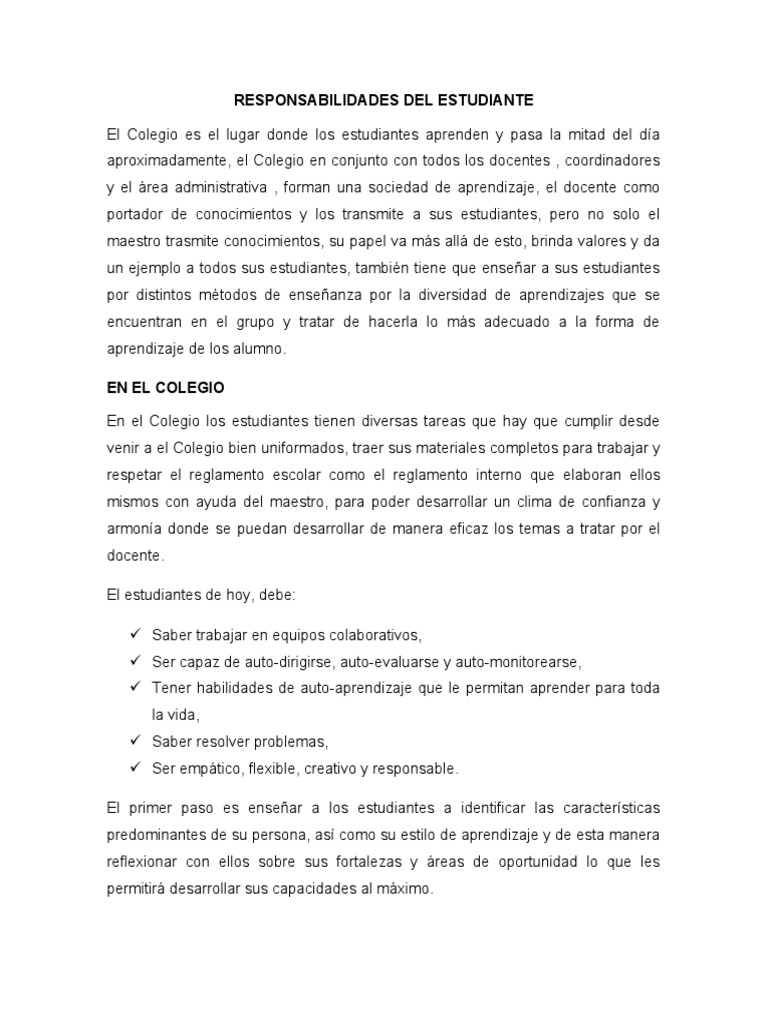 RESPONSABILIDADES DEL ESTUDIANTE

El Colegio es el lugar donde los estudiantes aprenden y pasa la mitad del día aproximadamente, el Colegio en conjunto con todos los docentes , coordinadores y el área administrativa , forman una sociedad de aprendizaje, el docente como portador de conocimientos y los transmite a sus estudiantes, pero no solo el maestro trasmite conocimientos, su papel va más allá de esto, brinda valores y da un ejemplo a todos sus estudiantes, también tiene que enseñar a sus estudiantes por distintos métodos de enseñanza por la diversidad de aprendizajes que se encuentran en el grupo y tratar de hacerla lo más adecuado a la forma de aprendizaje de los alumno.

EN EL COLEGIO

En el Colegio los estudiantes tienen diversas tareas que hay que cumplir desde venir a el Colegio bien uniformados, traer sus materiales completos para trabajar y respetar el reglamento escolar como el reglamento interno que elaboran ellos mismos con ayuda del maestro, para poder desarrollar un clima de confianza y armonía donde se puedan desarrollar de manera eficaz los temas a tratar por el docente.

El estudiantes de hoy, debe:

✓ Saber trabajar en equipos colaborativos,
✓ Ser capaz de auto-dirigirse, auto-evaluarse y auto-monitorearse,
✓ Tener habilidades de auto-aprendizaje que le permitan aprender para toda la vida,
✓ Saber resolver problemas,
✓ Ser empático, flexible, creativo y responsable.

El primer paso es enseñar a los estudiantes a identificar las características predominantes de su persona, así como su estilo de aprendizaje y de esta manera reflexionar con ellos sobre sus fortalezas y áreas de oportunidad lo que les permitirá desarrollar sus capacidades al máximo.